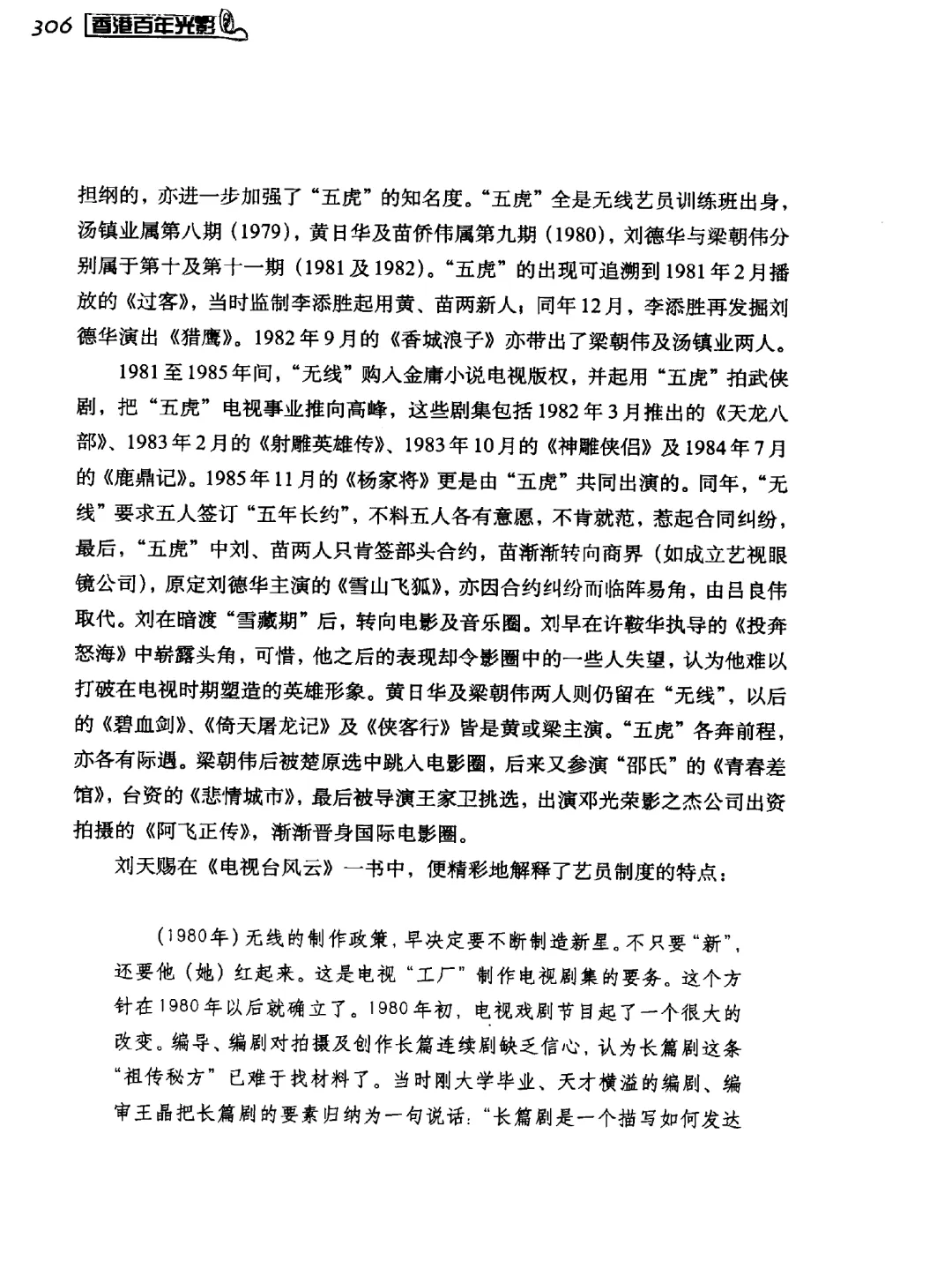 306 香港百年光影

担纲的，亦进一步加强了“五虎”的知名度。“五虎”全是无线艺员训练班出身，汤镇业属第八期（1979），黄日华及苗侨伟属第九期（1980），刘德华与梁朝伟分别属于第十及第十一期（1981及1982）。“五虎”的出现可追溯到1981年2月播放的《过客》，当时监制李添胜起用黄、苗两新人；同年12月，李添胜再发掘刘德华演出《猎鹰》。1982年9月的《香城浪子》亦带出了梁朝伟及汤镇业两人。

1981至1985年间，“无线”购入金庸小说电视版权，并起用“五虎”拍武侠剧，把“五虎”电视事业推向高峰，这些剧集包括1982年3月推出的《天龙八部》、1983年2月的《射雕英雄传》、1983年10月的《神雕侠侣》及1984年7月的《鹿鼎记》。1985年11月的《杨家将》更是由“五虎”共同出演的。同年，“无线”要求五人签订“五年长约”，不料五人各有意愿，不肯就范，惹起合同纠纷，最后，“五虎”中刘、苗两人只肯签部头合约，苗渐渐转向商界（如成立艺视眼镜公司），原定刘德华主演的《雪山飞狐》，亦因合约纠纷而临阵易角，由吕良伟取代。刘在暗渡“雪藏期”后，转向电影及音乐圈。刘早在许鞍华执导的《投奔怒海》中崭露头角，可惜，他之后的表现却令影圈中的一些人失望，认为他难以打破在电视时期塑造的英雄形象。黄日华及梁朝伟两人则仍留在“无线”，以后的《碧血剑》、《倚天屠龙记》及《侠客行》皆是黄或梁主演。“五虎”各奔前程，亦各有际遇。梁朝伟后被楚原选中跳入电影圈，后来又参演“邵氏”的《青春差馆》，台资的《悲情城市》，最后被导演王家卫挑选，出演邓光荣影之杰公司出资拍摄的《阿飞正传》，渐渐晋身国际电影圈。

刘天赐在《电视台风云》一书中，便精彩地解释了艺员制度的特点：

（1980年）无线的制作政策，早决定要不断制造新星。不只要“新”，还要他（她）红起来。这是电视“工厂”制作电视剧集的要务。这个方针在1980年以后就确立了。1980年初，电视戏剧节目起了一个很大的改变。编导、编剧对拍摄及创作长篇连续剧缺乏信心，认为长篇剧这条“祖传秘方”已难于找材料了。当时刚大学毕业、天才横溢的编剧、编审王晶把长篇剧的要素归纳为一句说话：“长篇剧是一个描写如何发达